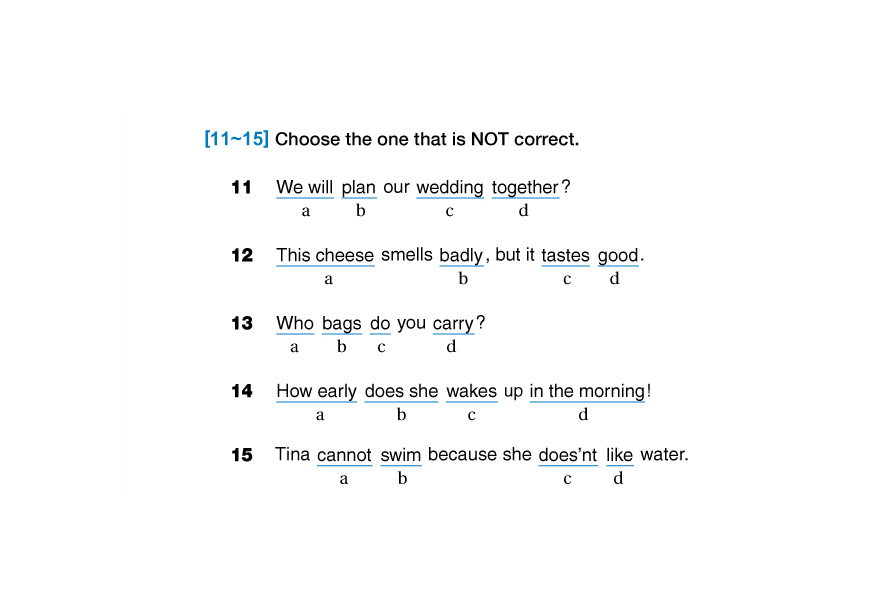 [11~15] Choose the one that is NOT correct.

11 We will plan our wedding together?
a b c d

12 This cheese smells badly, but it tastes good.
a b c d

13 Who bags do you carry?
a b c d

14 How early does she wakes up in the morning!
a b c d

15 Tina cannot swim because she does'nt like water.
a b c d